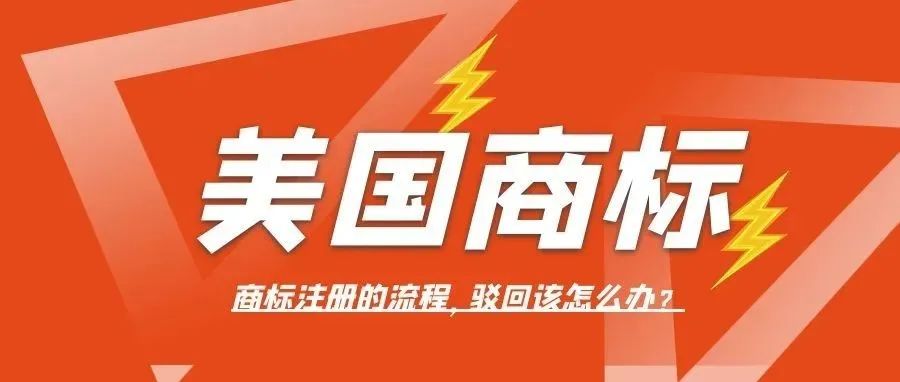 美国商标

商标注册的流程，驳回该怎么办？